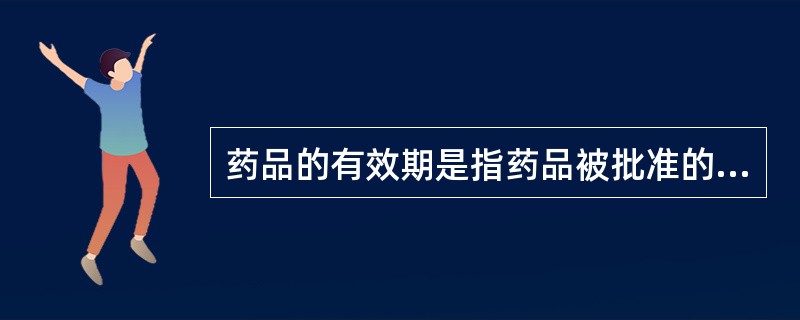 药品的有效期是指药品被批准的...